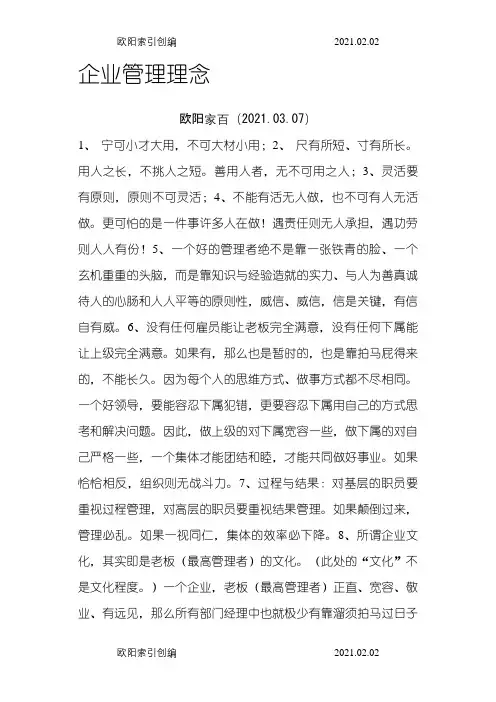 欧阳索引创编 2021.02.02

企业管理理念

欧阳家百（2021.03.07）

1、 宁可小才大用，不可大材小用；2、 尺有所短、寸有所长。用人之长，不挑人之短。善用人者，无不可用之人；3、灵活要有原则，原则不可灵活；4、不能有活无人做，也不可有人无活做。更可怕的是一件事许多人在做！遇责任则无人承担，遇功劳则人人有份！5、一个好的管理者绝不是靠一张铁青的脸、一个玄机重重的头脑，而是靠知识与经验造就的实力、与人为善真诚待人的心肠和人人平等的原则性，威信、威信，信是关键，有信自有威。6、没有任何雇员能让老板完全满意，没有任何下属能让上级完全满意。如果有，那么也是暂时的，也是靠拍马屁得来的，不能长久。因为每个人的思维方式、做事方式都不尽相同。一个好领导，要能容忍下属犯错，更要容忍下属用自己的方式思考和解决问题。因此，做上级的对下属宽容一些，做下属的对自己严格一些，一个集体才能团结和睦，才能共同做好事业。如果恰恰相反，组织则无战斗力。7、过程与结果：对基层的职员要重视过程管理，对高层的职员要重视结果管理。如果颠倒过来，管理必乱。如果一视同仁，集体的效率必下降。8、所谓企业文化，其实即是老板（最高管理者）的文化。（此处的“文化”不是文化程度。）一个企业，老板（最高管理者）正直、宽容、敬业、有远见，那么所有部门经理中也就极少有靠溜须拍马过日子

欧阳索引创编 2021.02.02